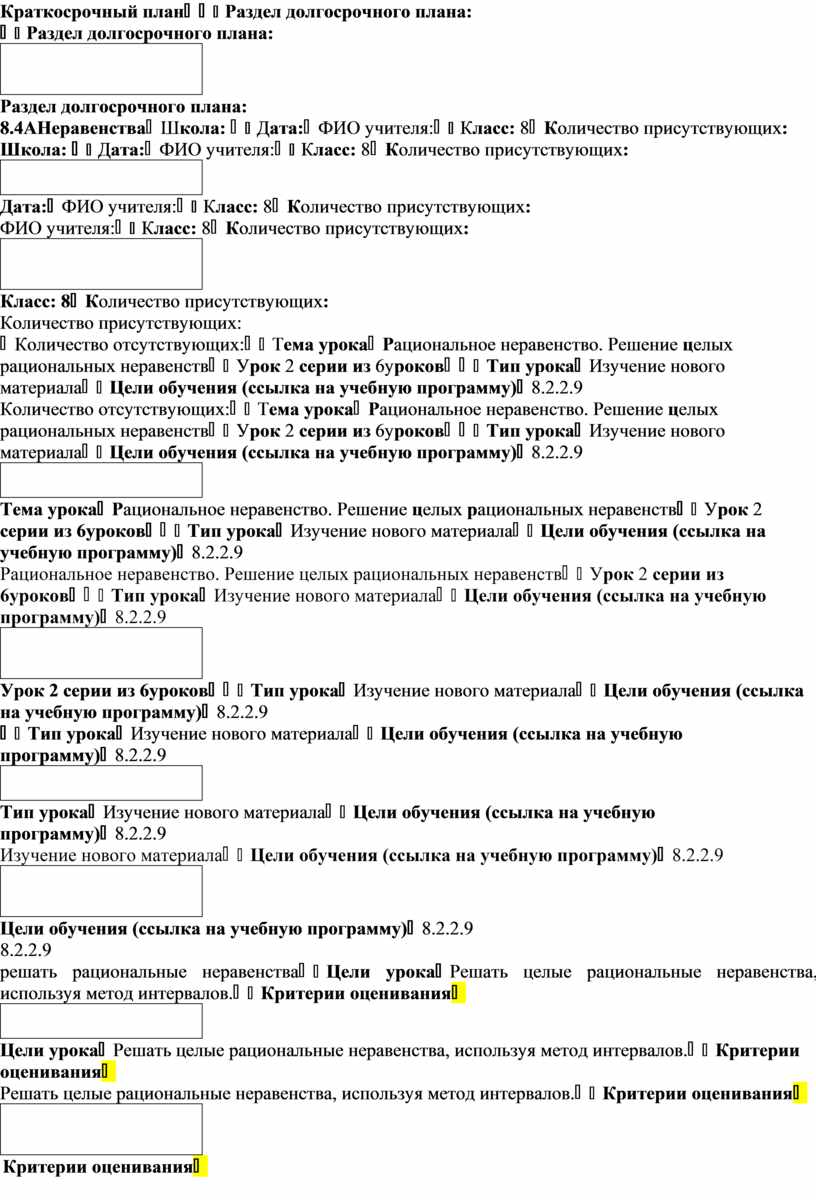 Краткосрочный план Раздел долгосрочного плана:
Раздел долгосрочного плана:

Раздел долгосрочного плана:
8.4АНеравенства Школа: Дата: ФИО учителя: Класс: 8 Количество присутствующих:
Школа: Дата: ФИО учителя: Класс: 8 Количество присутствующих:

Дата: ФИО учителя: Класс: 8 Количество присутствующих:
ФИО учителя: Класс: 8 Количество присутствующих:

Класс: 8 Количество присутствующих:
Количество присутствующих:
Количество отсутствующих: Тема урока Рациональное неравенство. Решение целых рациональных неравенств Урок 2 серии из 6уроков Тип урока Изучение нового материала Цели обучения (ссылка на учебную программу) 8.2.2.9
Количество отсутствующих: Тема урока Рациональное неравенство. Решение целых рациональных неравенств Урок 2 серии из 6уроков Тип урока Изучение нового материала Цели обучения (ссылка на учебную программу) 8.2.2.9

Тема урока Рациональное неравенство. Решение целых рациональных неравенств Урок 2 серии из 6уроков Тип урока Изучение нового материала Цели обучения (ссылка на учебную программу) 8.2.2.9
Рациональное неравенство. Решение целых рациональных неравенств Урок 2 серии из 6уроков Тип урока Изучение нового материала Цели обучения (ссылка на учебную программу) 8.2.2.9

Урок 2 серии из 6уроков Тип урока Изучение нового материала Цели обучения (ссылка на учебную программу) 8.2.2.9
Тип урока Изучение нового материала Цели обучения (ссылка на учебную программу) 8.2.2.9

Тип урока Изучение нового материала Цели обучения (ссылка на учебную программу) 8.2.2.9
Изучение нового материала Цели обучения (ссылка на учебную программу) 8.2.2.9

Цели обучения (ссылка на учебную программу) 8.2.2.9
8.2.2.9
решать рациональные неравенства Цели урока Решать целые рациональные неравенства, используя метод интервалов. Критерии оценивания

Цели урока Решать целые рациональные неравенства, используя метод интервалов. Критерии оценивания
Решать целые рациональные неравенства, используя метод интервалов. Критерии оценивания

Критерии оценивания